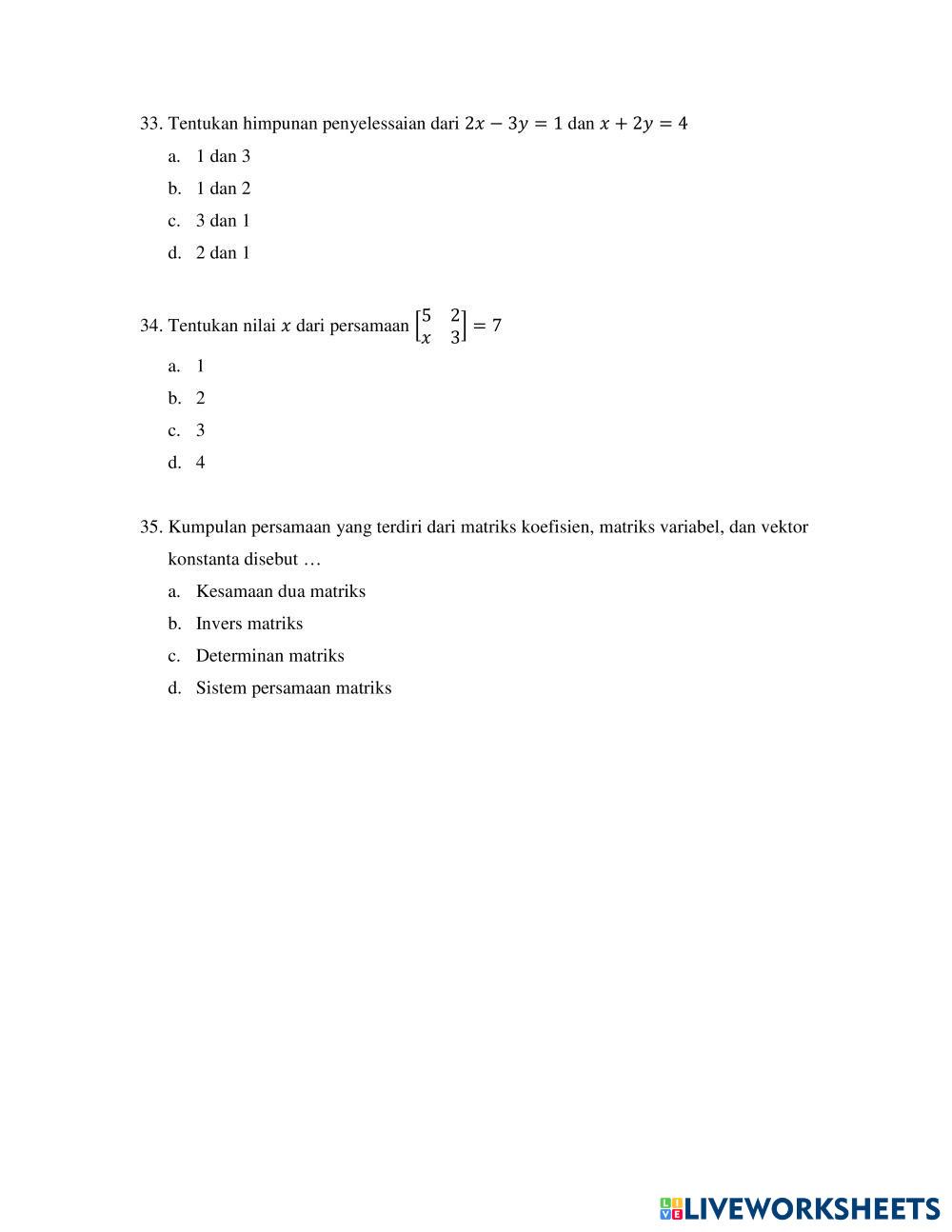 33. Tentukan himpunan penyelessaian dari $2x - 3y = 1$ dan $x + 2y = 4$

a. 1 dan 3

b. 1 dan 2

c. 3 dan 1

d. 2 dan 1

34. Tentukan nilai $x$ dari persamaan $\begin{bmatrix} 5 & 2 \\ x & 3 \end{bmatrix} = 7$

a. 1

b. 2

c. 3

d. 4

35. Kumpulan persamaan yang terdiri dari matriks koefisien, matriks variabel, dan vektor konstanta disebut …

a. Kesamaan dua matriks

b. Invers matriks

c. Determinan matriks

d. Sistem persamaan matriks

LIVEWORKSHEETS